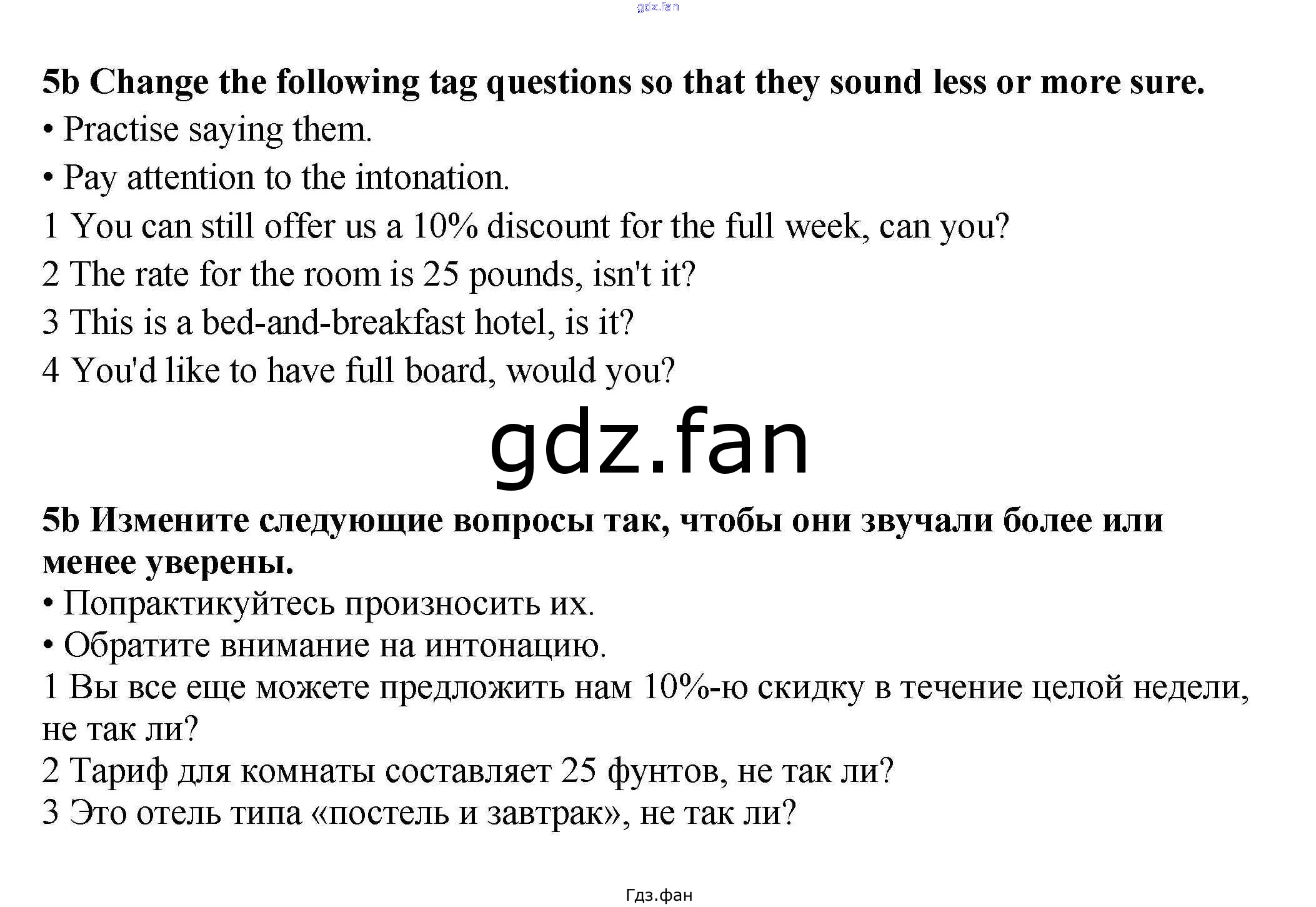 5b Change the following tag questions so that they sound less or more sure.

• Practise saying them.

• Pay attention to the intonation.

1 You can still offer us a 10% discount for the full week, can you?

2 The rate for the room is 25 pounds, isn't it?

3 This is a bed-and-breakfast hotel, is it?

4 You'd like to have full board, would you?

5b Измените следующие вопросы так, чтобы они звучали более или менее уверены.

• Попрактикуйтесь произносить их.

• Обратите внимание на интонацию.

1 Вы все еще можете предложить нам 10%-ю скидку в течение целой недели, не так ли?

2 Тариф для комнаты составляет 25 фунтов, не так ли?

3 Это отель типа «постель и завтрак», не так ли?

Гдз.фан

gdz.fan